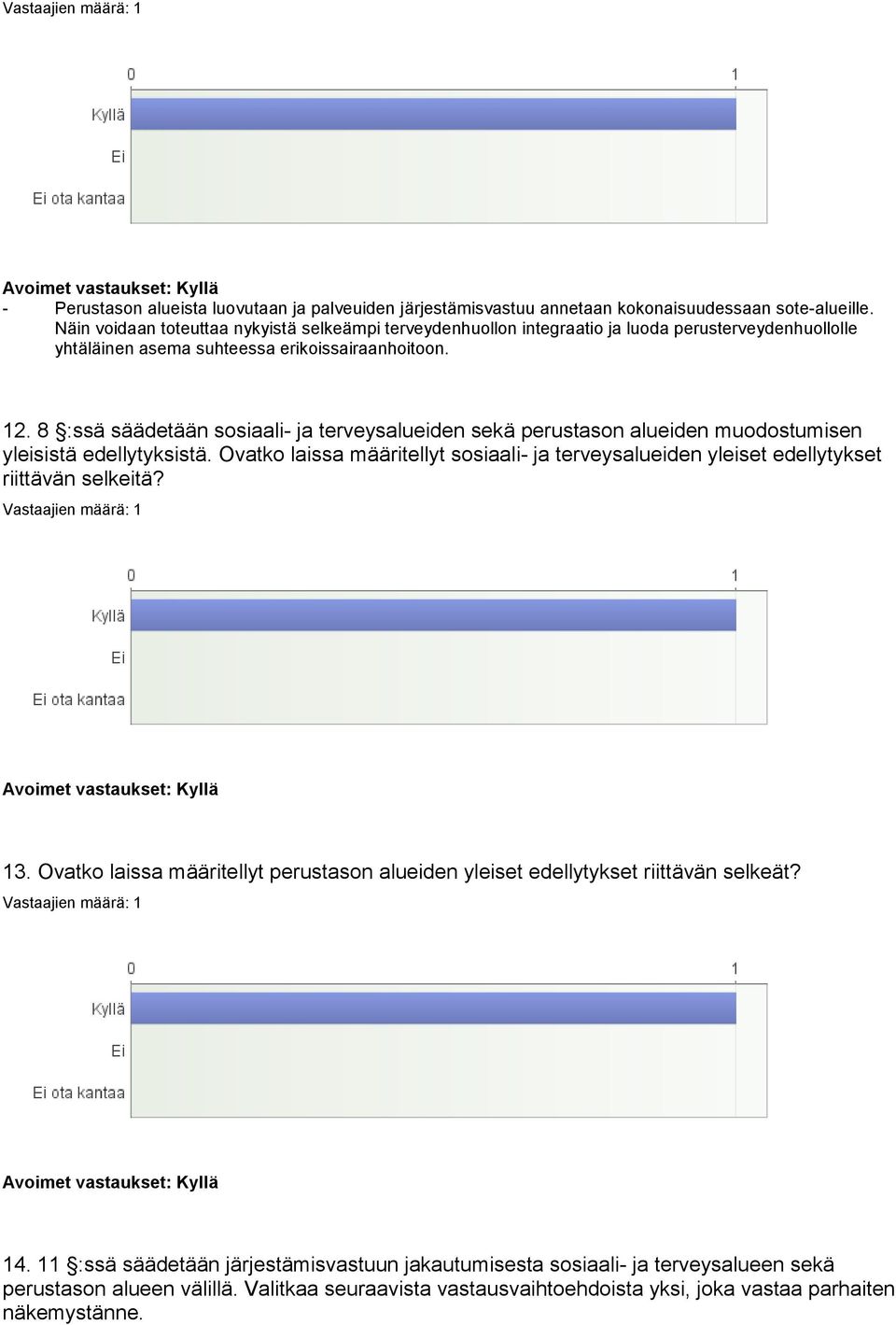 Vastaajien määrä: 1

0
1
Kyllä
Ei
Ei ota kantaa

Avoimet vastaukset: Kyllä
- Perustason alueista luovutaan ja palveuiden järjestämisvastuu annetaan kokonaisuudessaan sote-alueille. Näin voidaan toteuttaa nykyistä selkeämpi terveydenhuollon integraatio ja luoda perusterveydenhuollolle yhtäläinen asema suhteessa erikoissairaanhoitoon.

12. 8 §:ssä säädetään sosiaali- ja terveysalueiden sekä perustason alueiden muodostumisen yleisistä edellytyksistä. Ovatko laissa määritellyt sosiaali- ja terveysalueiden yleiset edellytykset riittävän selkeitä?
Vastaajien määrä: 1

0
1
Kyllä
Ei
Ei ota kantaa

Avoimet vastaukset: Kyllä

13. Ovatko laissa määritellyt perustason alueiden yleiset edellytykset riittävän selkeät?
Vastaajien määrä: 1

0
1
Kyllä
Ei
Ei ota kantaa

Avoimet vastaukset: Kyllä

14. 11 §:ssä säädetään järjestämisvastuun jakautumisesta sosiaali- ja terveysalueen sekä perustason alueen välillä. Valitkaa seuraavista vastausvaihtoehdoista yksi, joka vastaa parhaiten näkemystänne.